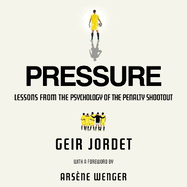 PRESSURE

LESSONS FROM THE PSYCHOLOGY OF THE PENALTY SHOOTOUT

GEIR JORDET

WITH A FOREWORD BY

ARSÈNE WENGER